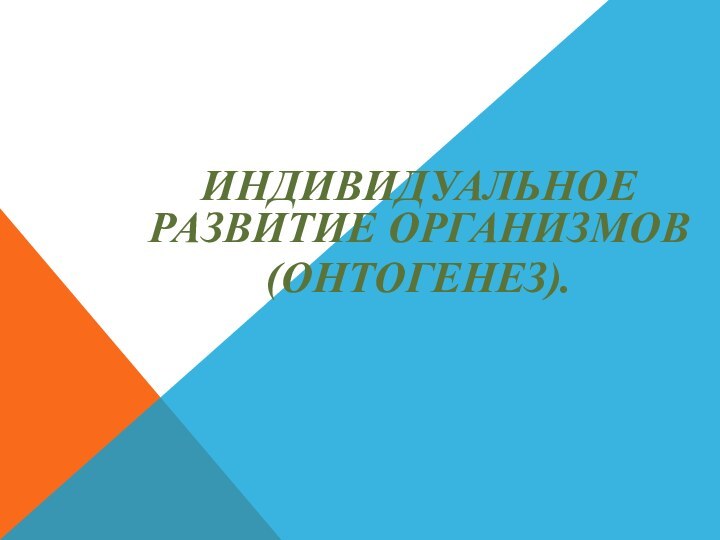 ИНДИВИДУАЛЬНОЕ РАЗВИТИЕ ОРГАНИЗМОВ (ОНТОГЕНЕЗ).